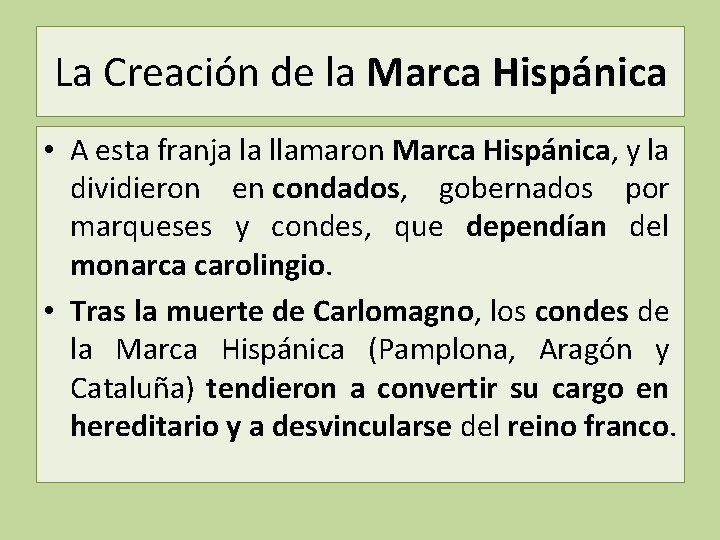 La Creación de la Marca Hispánica

• A esta franja la llamaron Marca Hispánica, y la dividieron en condados, gobernados por marqueses y condes, que dependían del monarca carolingio.

• Tras la muerte de Carlomagno, los condes de la Marca Hispánica (Pamplona, Aragón y Cataluña) tendieron a convertir su cargo en hereditario y a desvincularse del reino franco.